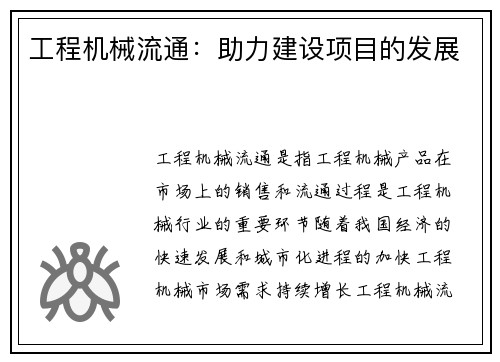 工程机械流通：助力建设项目的发展

工程机械流通是指工程机械产品在市场上的销售和流通过程是工程机械行业的重要环节随着我国经济的快速发展和城市化进程的加快工程机械市场需求持续增长工程机械流